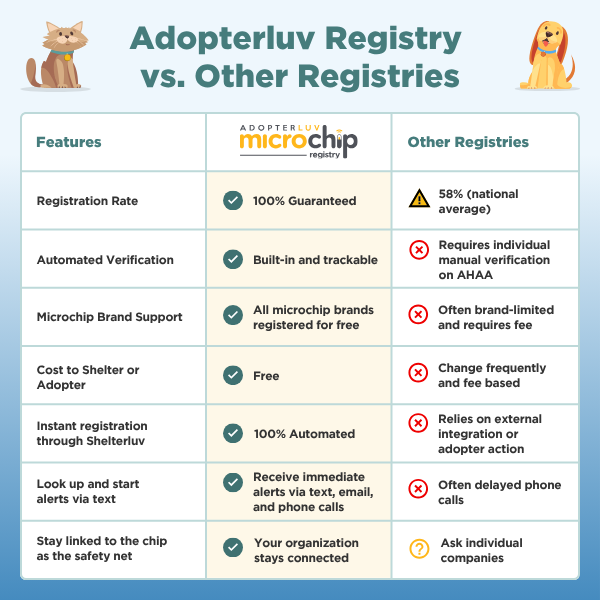 Adopterluv Registry vs. Other Registries

| Features | ADOPTERLUV microchip registry | Other Registries |
|---|---|---|
| Registration Rate | 100% Guaranteed | 58% (national average) |
| Automated Verification | Built-in and trackable | Requires individual manual verification on AHAA |
| Microchip Brand Support | All microchip brands registered for free | Often brand-limited and requires fee |
| Cost to Shelter or Adopter | Free | Change frequently and fee based |
| Instant registration through Shelterluv | 100% Automated | Relies on external integration or adopter action |
| Look up and start alerts via text | Receive immediate alerts via text, email, and phone calls | Often delayed phone calls |
| Stay linked to the chip as the safety net | Your organization stays connected | Ask individual companies |